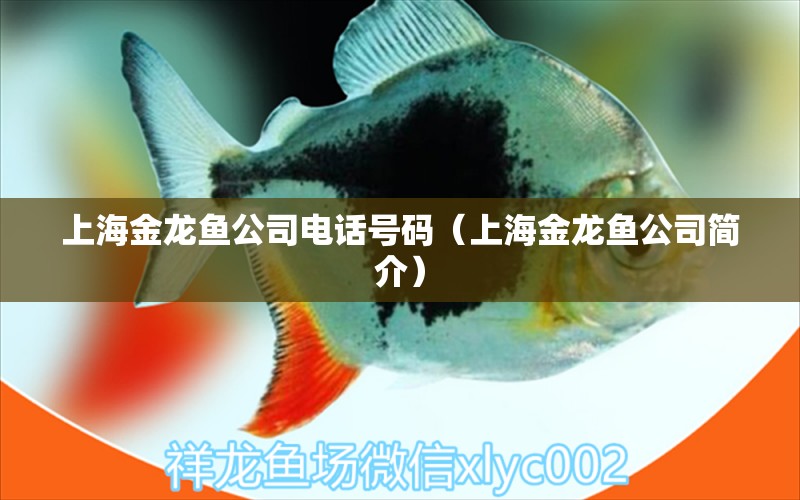 上海金龙鱼公司电话号码（上海金龙鱼公司简介）

祥龙鱼场微信xlyc002